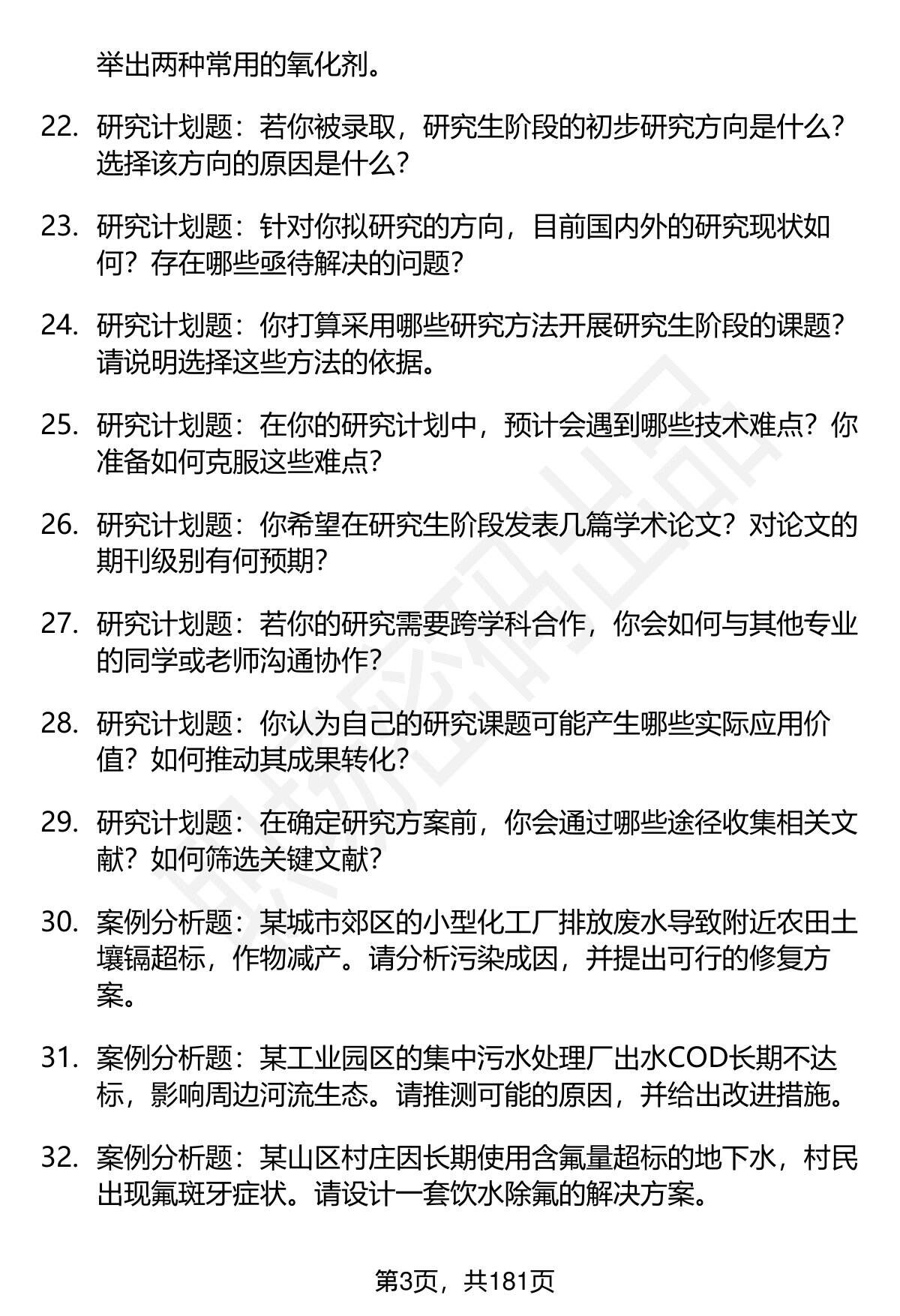 举出两种常用的氧化剂。

22. 研究计划题：若你被录取，研究生阶段的初步研究方向是什么？选择该方向的原因是什么？

23. 研究计划题：针对你拟研究的方向，目前国内外的研究现状如何？存在哪些亟待解决的问题？

24. 研究计划题：你打算采用哪些研究方法开展研究生阶段的课题？请说明选择这些方法的依据。

25. 研究计划题：在你的研究计划中，预计会遇到哪些技术难点？你准备如何克服这些难点？

26. 研究计划题：你希望在研究生阶段发表几篇学术论文？对论文的期刊级别有何预期？

27. 研究计划题：若你的研究需要跨学科合作，你会如何与其他专业的同学或老师沟通协作？

28. 研究计划题：你认为自己的研究课题可能产生哪些实际应用价值？如何推动其成果转化？

29. 研究计划题：在确定研究方案前，你会通过哪些途径收集相关文献？如何筛选关键文献？

30. 案例分析题：某城市郊区的小型化工厂排放废水导致附近农田土壤镉超标，作物减产。请分析污染成因，并提出可行的修复方案。

31. 案例分析题：某工业园区的集中污水处理厂出水COD长期不达标，影响周边河流生态。请推测可能的原因，并给出改进措施。

32. 案例分析题：某山区村庄因长期使用含氟量超标的地下水，村民出现氟斑牙症状。请设计一套饮水除氟的解决方案。

第3页，共181页